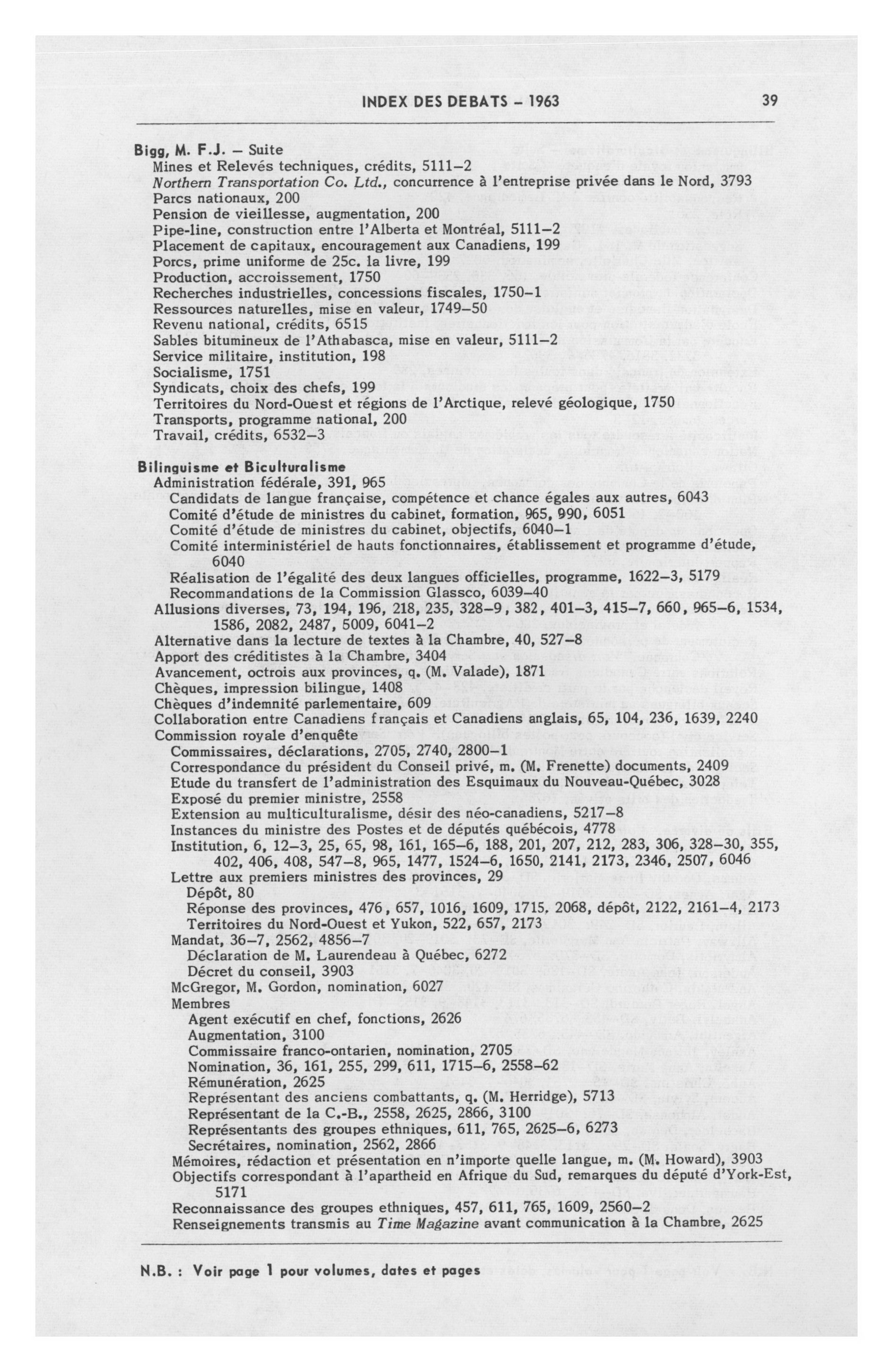 INDEX DES DEBATS – 1963 39

Bigg, M. F.J. – Suite
Mines et Relevés techniques, crédits, 5111–2
Northern Transportation Co. Ltd., concurrence à l'entreprise privée dans le Nord, 3793
Parcs nationaux, 200
Pension de vieillesse, augmentation, 200
Pipe-line, construction entre l'Alberta et Montréal, 5111–2
Placement de capitaux, encouragement aux Canadiens, 199
Porcs, prime uniforme de 25c. la livre, 199
Production, accroissement, 1750
Recherches industrielles, concessions fiscales, 1750–1
Ressources naturelles, mise en valeur, 1749–50
Revenu national, crédits, 6515
Sables bitumineux de l'Athabasca, mise en valeur, 5111–2
Service militaire, institution, 198
Socialisme, 1751
Syndicats, choix des chefs, 199
Territoires du Nord-Ouest et régions de l'Arctique, relevé géologique, 1750
Transports, programme national, 200
Travail, crédits, 6532–3

Bilinguisme et Biculturalisme
Administration fédérale, 391, 965
Candidats de langue française, compétence et chance égales aux autres, 6043
Comité d'étude de ministres du cabinet, formation, 965, 990, 6051
Comité d'étude de ministres du cabinet, objectifs, 6040–1
Comité interministériel de hauts fonctionnaires, établissement et programme d'étude, 6040
Réalisation de l'égalité des deux langues officielles, programme, 1622–3, 5179
Recommandations de la Commission Glassco, 6039–40
Allusions diverses, 73, 194, 196, 218, 235, 328–9, 382, 401–3, 415–7, 660, 965–6, 1534, 1586, 2082, 2487, 5009, 6041–2
Alternative dans la lecture de textes à la Chambre, 40, 527–8
Apport des créditistes à la Chambre, 3404
Avancement, octrois aux provinces, q. (M. Valade), 1871
Chèques, impression bilingue, 1408
Chèques d'indemnité parlementaire, 609
Collaboration entre Canadiens français et Canadiens anglais, 65, 104, 236, 1639, 2240
Commission royale d'enquête
Commissaires, déclarations, 2705, 2740, 2800–1
Correspondance du président du Conseil privé, m. (M. Frenette) documents, 2409
Etude du transfert de l'administration des Esquimaux du Nouveau-Québec, 3028
Exposé du premier ministre, 2558
Extension au multiculturalisme, désir des néo-canadiens, 5217–8
Instances du ministre des Postes et de députés québécois, 4778
Institution, 6, 12–3, 25, 65, 98, 161, 165–6, 188, 201, 207, 212, 283, 306, 328–30, 355, 402, 406, 408, 547–8, 965, 1477, 1524–6, 1650, 2141, 2173, 2346, 2507, 6046
Lettre aux premiers ministres des provinces, 29
Dépôt, 80
Réponse des provinces, 476, 657, 1016, 1609, 1715, 2068, dépôt, 2122, 2161–4, 2173
Territoires du Nord-Ouest et Yukon, 522, 657, 2173
Mandat, 36–7, 2562, 4856–7
Déclaration de M. Laurendeau à Québec, 6272
Décret du conseil, 3903
McGregor, M. Gordon, nomination, 6027
Membres
Agent exécutif en chef, fonctions, 2626
Augmentation, 3100
Commissaire franco-ontarien, nomination, 2705
Nomination, 36, 161, 255, 299, 611, 1715–6, 2558–62
Rémunération, 2625
Représentant des anciens combattants, q. (M. Herridge), 5713
Représentant de la C.-B., 2558, 2625, 2866, 3100
Représentants des groupes ethniques, 611, 765, 2625–6, 6273
Secrétaires, nomination, 2562, 2866
Mémoires, rédaction et présentation en n'importe quelle langue, m. (M. Howard), 3903
Objectifs correspondant à l'apartheid en Afrique du Sud, remarques du député d'York-Est, 5171
Reconnaissance des groupes ethniques, 457, 611, 765, 1609, 2560–2
Renseignements transmis au Time Magazine avant communication à la Chambre, 2625

N.B. : Voir page 1 pour volumes, dates et pages